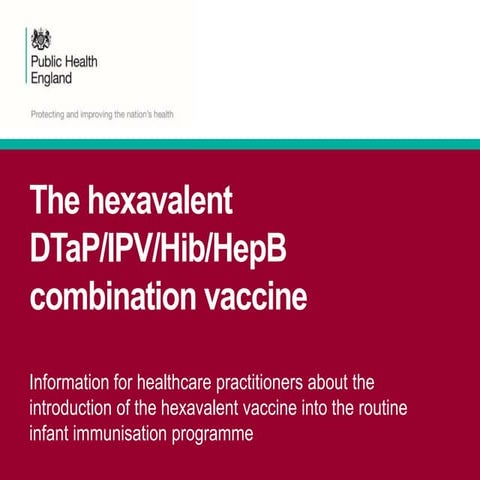 Public Health
England

Protecting and improving the nation's health

The hexavalent DTaP/IPV/Hib/HepB combination vaccine

Information for healthcare practitioners about the introduction of the hexavalent vaccine into the routine infant immunisation programme